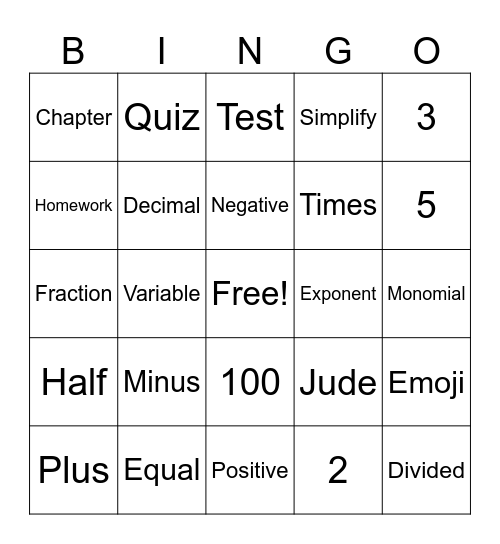 | B | I | N | G | O |
|---|---|---|---|---|
| Chapter | Quiz | Test | Simplify | 3 |
| Homework | Decimal | Negative | Times | 5 |
| Fraction | Variable | Free! | Exponent | Monomial |
| Half | Minus | 100 | Jude | Emoji |
| Plus | Equal | Positive | 2 | Divided |